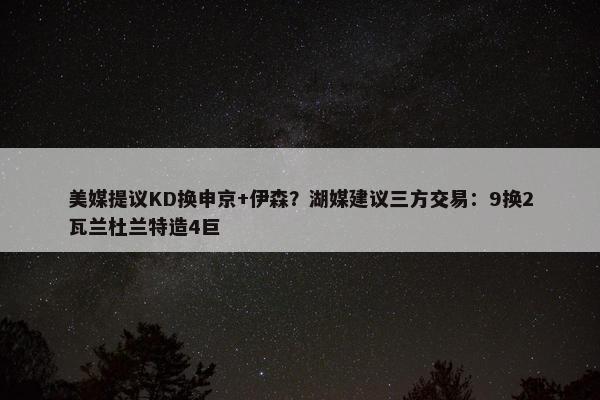 美媒提议KD换申京+伊森？湖媒建议三方交易：9换2瓦兰杜兰特造4巨